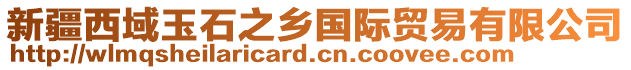 新疆西域玉石之乡国际贸易有限公司
http://wlmqsheilaricard.cn.coovee.com